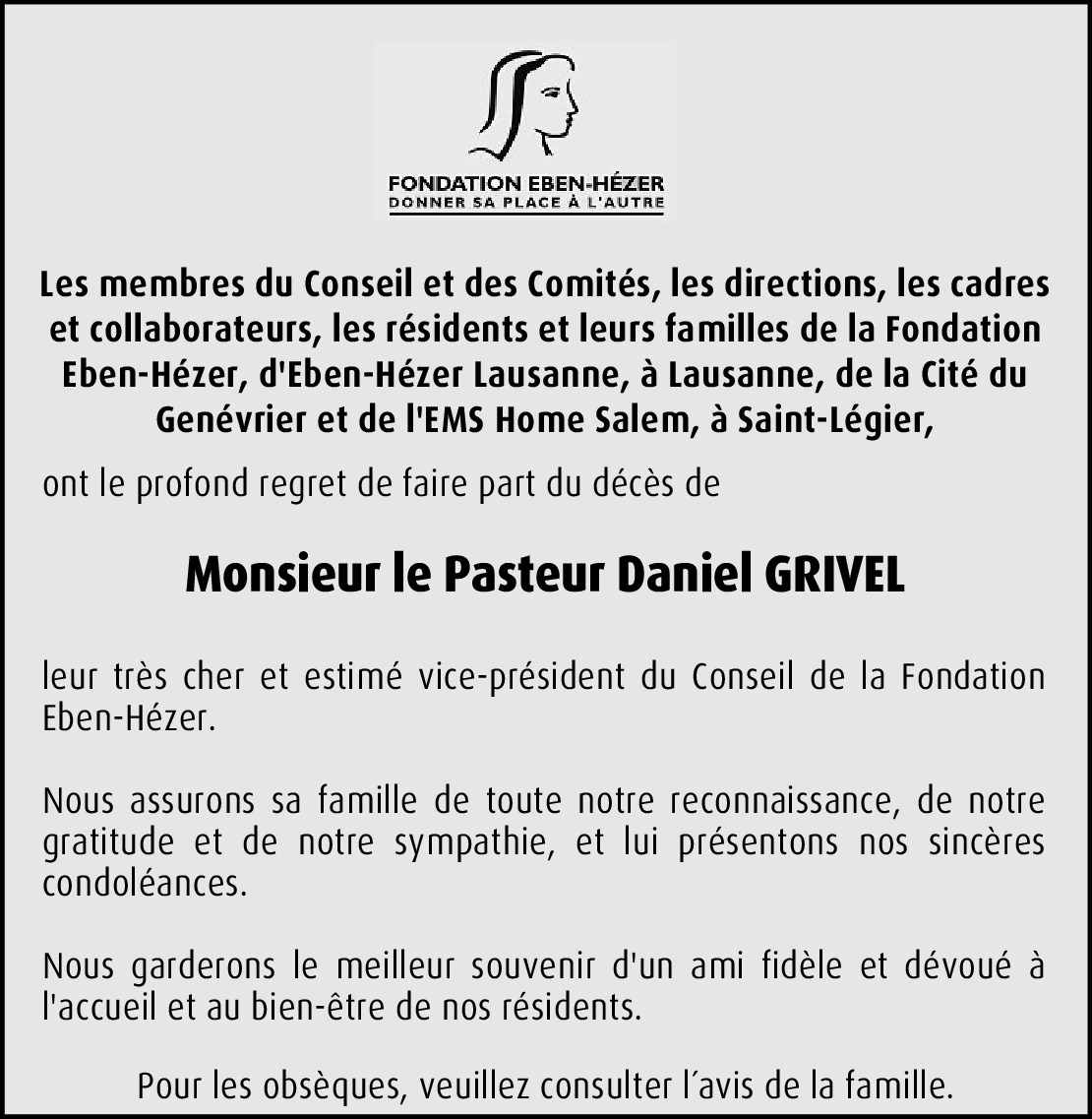 FONDATION EBEN-HÉZER
DONNER SA PLACE À L'AUTRE

Les membres du Conseil et des Comités, les directions, les cadres et collaborateurs, les résidents et leurs familles de la Fondation Eben-Hézer, d'Eben-Hézer Lausanne, à Lausanne, de la Cité du Genévrier et de l'EMS Home Salem, à Saint-Légier,

ont le profond regret de faire part du décès de

Monsieur le Pasteur Daniel GRIVEL

leur très cher et estimé vice-président du Conseil de la Fondation Eben-Hézer.

Nous assurons sa famille de toute notre reconnaissance, de notre gratitude et de notre sympathie, et lui présentons nos sincères condoléances.

Nous garderons le meilleur souvenir d'un ami fidèle et dévoué à l'accueil et au bien-être de nos résidents.

Pour les obsèques, veuillez consulter l´avis de la famille.